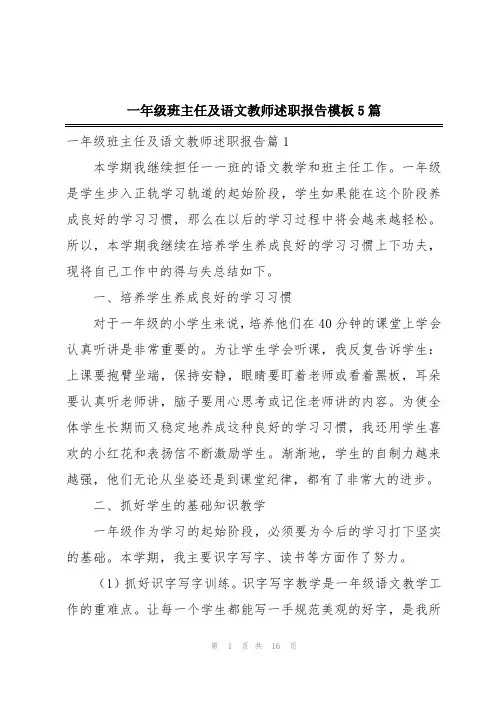 一年级班主任及语文教师述职报告模板5篇

一年级班主任及语文教师述职报告篇1

本学期我继续担任一一班的语文教学和班主任工作。一年级是学生步入正轨学习轨道的起始阶段，学生如果能在这个阶段养成良好的学习习惯，那么在以后的学习过程中将会越来越轻松。所以，本学期我继续在培养学生养成良好的学习习惯上下功夫，现将自己工作中的得与失总结如下。

一、培养学生养成良好的学习习惯

对于一年级的小学生来说，培养他们在40分钟的课堂上学会认真听讲是非常重要的。为让学生学会听课，我反复告诉学生：上课要抱臂坐端，保持安静，眼睛要盯着老师或看着黑板，耳朵要认真听老师讲，脑子要用心思考或记住老师讲的内容。为使全体学生长期而又稳定地养成这种良好的学习习惯，我还用学生喜欢的小红花和表扬信不断激励学生。渐渐地，学生的自制力越来越强，他们无论从坐姿还是到课堂纪律，都有了非常大的进步。

二、抓好学生的基础知识教学

一年级作为学习的起始阶段，必须要为今后的学习打下坚实的基础。本学期，我主要识字写字、读书等方面作了努力。

（1）抓好识字写字训练。识字写字教学是一年级语文教学工作的重难点。让每一个学生都能写一手规范美观的好字，是我所

第 1 页 共 16 页